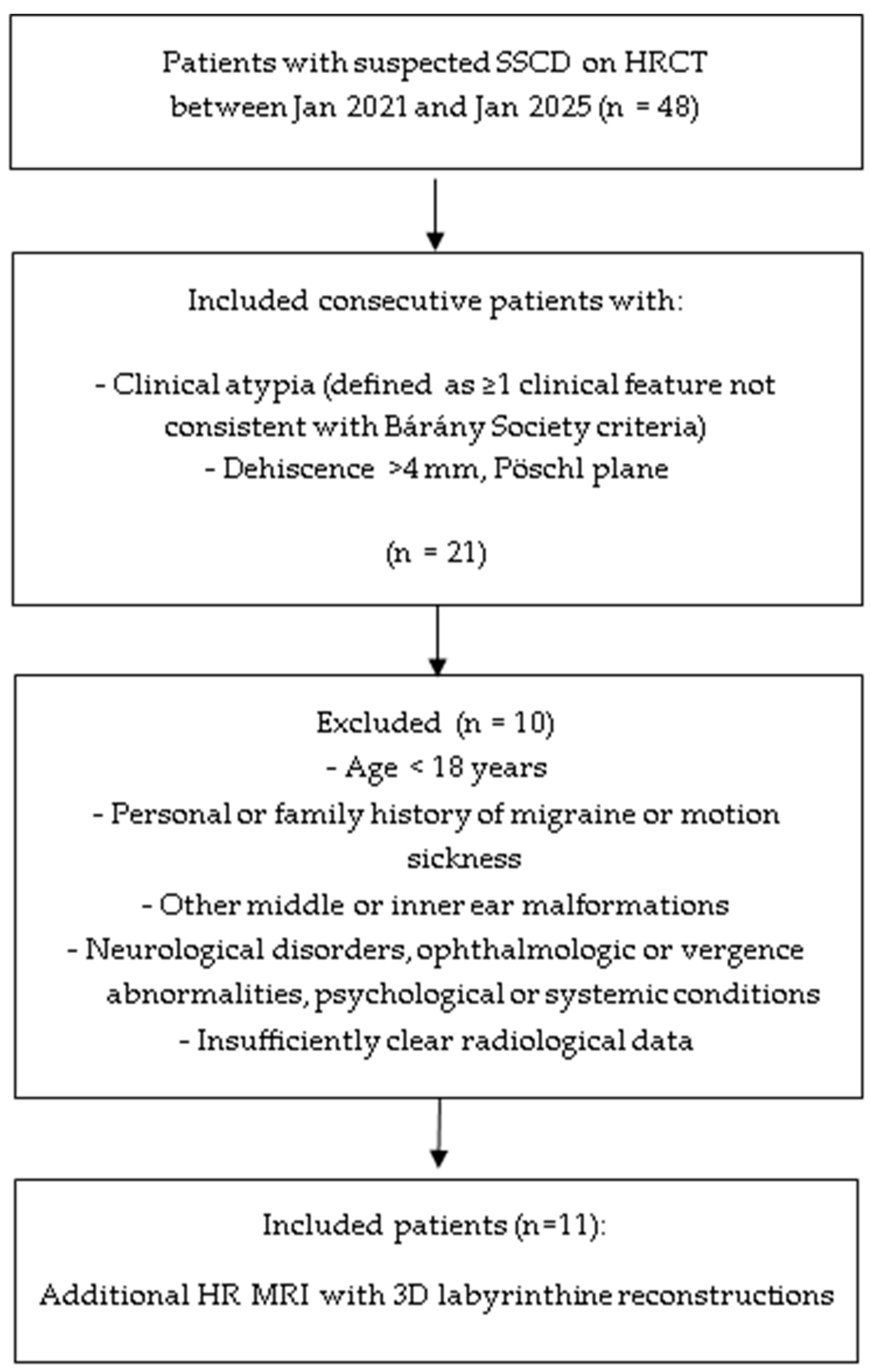 Patients with suspected SSCD on HRCT between Jan 2021 and Jan 2025 (n = 48)

Included consecutive patients with:

- Clinical atypia (defined as ≥1 clinical feature not consistent with Bárány Society criteria)
- Dehiscence >4 mm, Pöschl plane

(n = 21)

Excluded (n = 10)
- Age < 18 years
- Personal or family history of migraine or motion sickness
- Other middle or inner ear malformations
- Neurological disorders, ophthalmologic or vergence abnormalities, psychological or systemic conditions
- Insufficiently clear radiological data

Included patients (n=11):

Additional HR MRI with 3D labyrinthine reconstructions